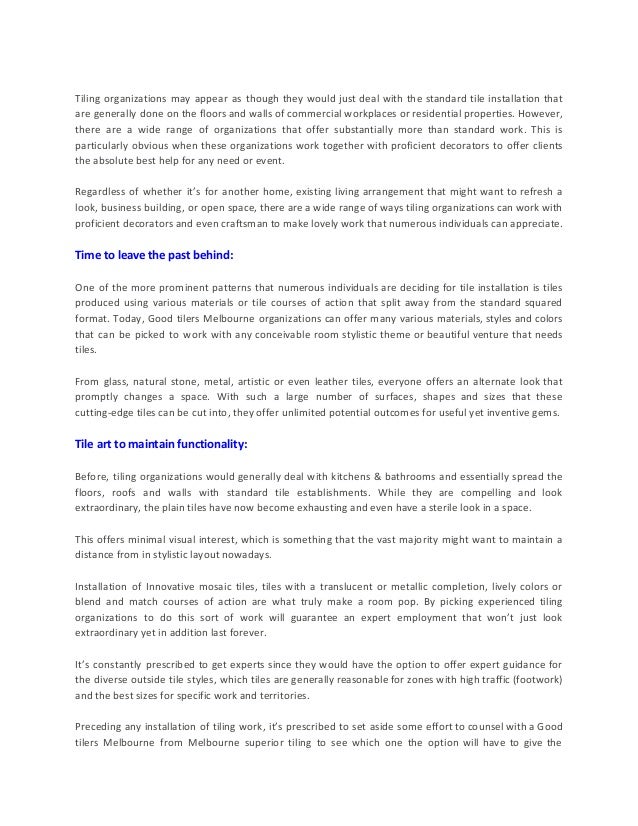 Tiling organizations may appear as though they would just deal with the standard tile installation that are generally done on the floors and walls of commercial workplaces or residential properties. However, there are a wide range of organizations that offer substantially more than standard work. This is particularly obvious when these organizations work together with proficient decorators to offer clients the absolute best help for any need or event.

Regardless of whether it's for another home, existing living arrangement that might want to refresh a look, business building, or open space, there are a wide range of ways tiling organizations can work with proficient decorators and even craftsman to make lovely work that numerous individuals can appreciate.

Time to leave the past behind:

One of the more prominent patterns that numerous individuals are deciding for tile installation is tiles produced using various materials or tile courses of action that split away from the standard squared format. Today, Good tilers Melbourne organizations can offer many various materials, styles and colors that can be picked to work with any conceivable room stylistic theme or beautiful venture that needs tiles.

From glass, natural stone, metal, artistic or even leather tiles, everyone offers an alternate look that promptly changes a space. With such a large number of surfaces, shapes and sizes that these cutting-edge tiles can be cut into, they offer unlimited potential outcomes for useful yet inventive gems.

Tile art to maintain functionality:

Before, tiling organizations would generally deal with kitchens & bathrooms and essentially spread the floors, roofs and walls with standard tile establishments. While they are compelling and look extraordinary, the plain tiles have now become exhausting and even have a sterile look in a space.

This offers minimal visual interest, which is something that the vast majority might want to maintain a distance from in stylistic layout nowadays.

Installation of Innovative mosaic tiles, tiles with a translucent or metallic completion, lively colors or blend and match courses of action are what truly make a room pop. By picking experienced tiling organizations to do this sort of work will guarantee an expert employment that won't just look extraordinary yet in addition last forever.

It's constantly prescribed to get experts since they would have the option to offer expert guidance for the diverse outside tile styles, which tiles are generally reasonable for zones with high traffic (footwork) and the best sizes for specific work and territories.

Preceding any installation of tiling work, it's prescribed to set aside some effort to counsel with a Good tilers Melbourne from Melbourne superior tiling to see which one the option will have to give the